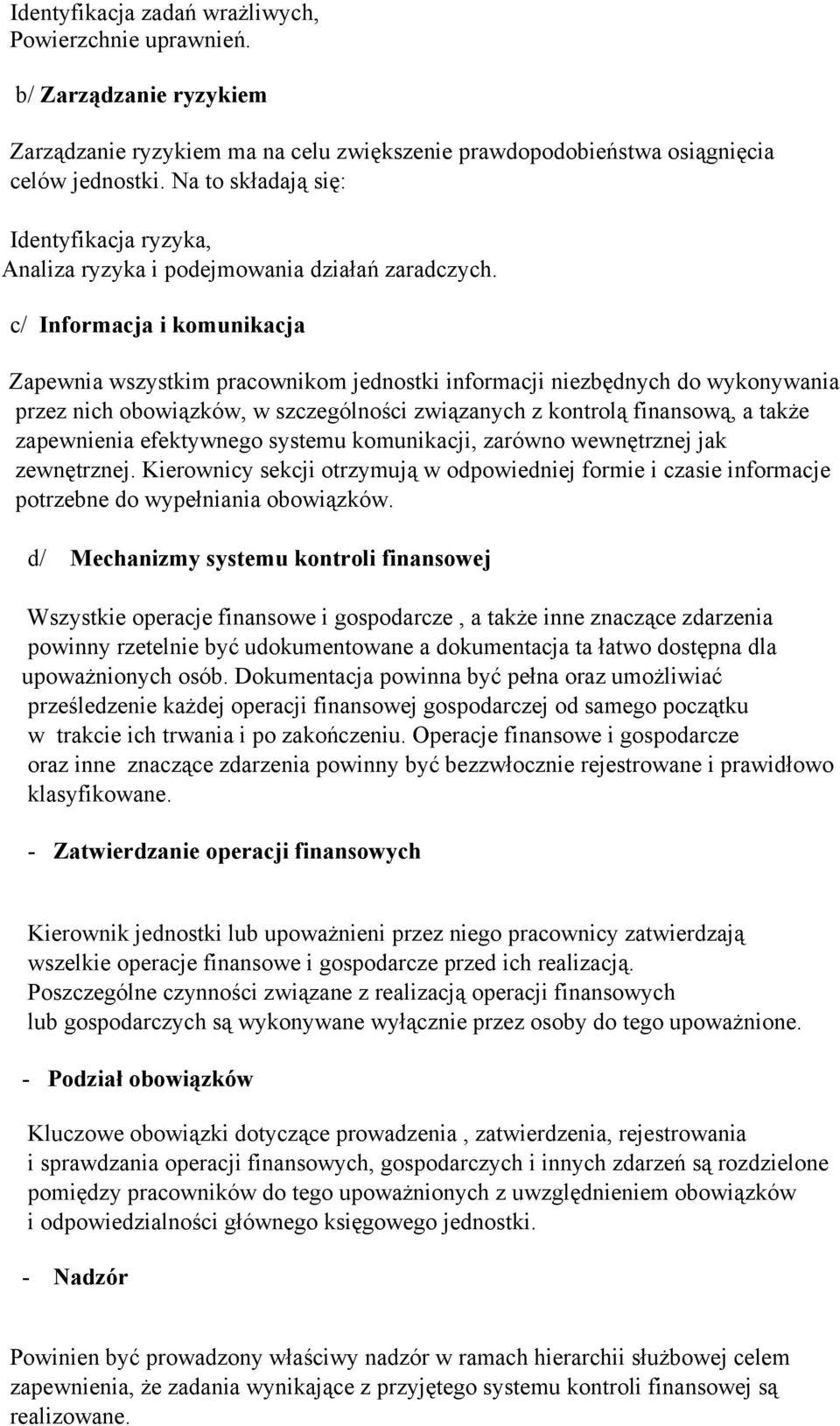 Identyfikacja zadań wrażliwych,
Powierzchnie uprawnień.

b/ Zarządzanie ryzykiem

Zarządzanie ryzykiem ma na celu zwiększenie prawdopodobieństwa osiągnięcia celów jednostki. Na to składają się:

Identyfikacja ryzyka,
Analiza ryzyka i podejmowania działań zaradczych.

c/ Informacja i komunikacja

Zapewnia wszystkim pracownikom jednostki informacji niezbędnych do wykonywania przez nich obowiązków, w szczególności związanych z kontrolą finansową, a także zapewnienia efektywnego systemu komunikacji, zarówno wewnętrznej jak zewnętrznej. Kierownicy sekcji otrzymują w odpowiedniej formie i czasie informacje potrzebne do wypełniania obowiązków.

d/ Mechanizmy systemu kontroli finansowej

Wszystkie operacje finansowe i gospodarcze , a także inne znaczące zdarzenia powinny rzetelnie być udokumentowane a dokumentacja ta łatwo dostępna dla upoważnionych osób. Dokumentacja powinna być pełna oraz umożliwiać prześledzenie każdej operacji finansowej gospodarczej od samego początku w trakcie ich trwania i po zakończeniu. Operacje finansowe i gospodarcze oraz inne znaczące zdarzenia powinny być bezzwłocznie rejestrowane i prawidłowo klasyfikowane.

- Zatwierdzanie operacji finansowych

Kierownik jednostki lub upoważnieni przez niego pracownicy zatwierdzają wszelkie operacje finansowe i gospodarcze przed ich realizacją.
Poszczególne czynności związane z realizacją operacji finansowych lub gospodarczych są wykonywane wyłącznie przez osoby do tego upoważnione.

- Podział obowiązków

Kluczowe obowiązki dotyczące prowadzenia , zatwierdzenia, rejestrowania i sprawdzania operacji finansowych, gospodarczych i innych zdarzeń są rozdzielone pomiędzy pracowników do tego upoważnionych z uwzględnieniem obowiązków i odpowiedzialności głównego księgowego jednostki.

- Nadzór

Powinien być prowadzony właściwy nadzór w ramach hierarchii służbowej celem zapewnienia, że zadania wynikające z przyjętego systemu kontroli finansowej są realizowane.